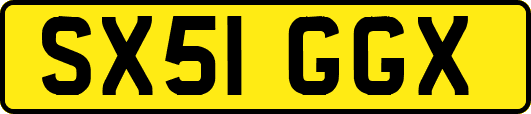 SX51 GGX